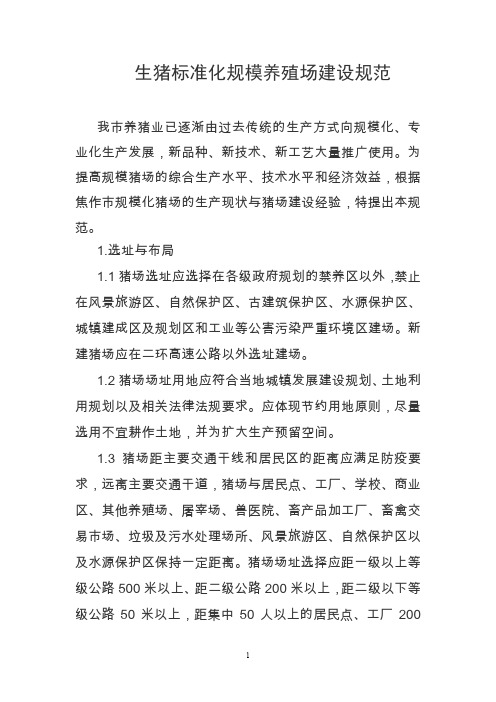 生猪标准化规模养殖场建设规范

我市养猪业已逐渐由过去传统的生产方式向规模化、专业化生产发展，新品种、新技术、新工艺大量推广使用。为提高规模猪场的综合生产水平、技术水平和经济效益，根据焦作市规模化猪场的生产现状与猪场建设经验，特提出本规范。

1.选址与布局

1.1 猪场选址应选择在各级政府规划的禁养区以外，禁止在风景旅游区、自然保护区、古建筑保护区、水源保护区、城镇建成区及规划区和工业等公害污染严重环境区建场。新建猪场应在二环高速公路以外选址建场。

1.2 猪场场址用地应符合当地城镇发展建设规划、土地利用规划以及相关法律法规要求。应体现节约用地原则，尽量选用不宜耕作土地，并为扩大生产预留空间。

1.3 猪场距主要交通干线和居民区的距离应满足防疫要求，远离主要交通干道，猪场与居民点、工厂、学校、商业区、其他养殖场、屠宰场、兽医院、畜产品加工厂、畜禽交易市场、垃圾及污水处理场所、风景旅游区、自然保护区以及水源保护区保持一定距离。猪场场址选择应距一级以上等级公路 500 米以上、距二级公路 200 米以上，距二级以下等级公路 50 米以上，距集中 50 人以上的居民点、工厂 200

1